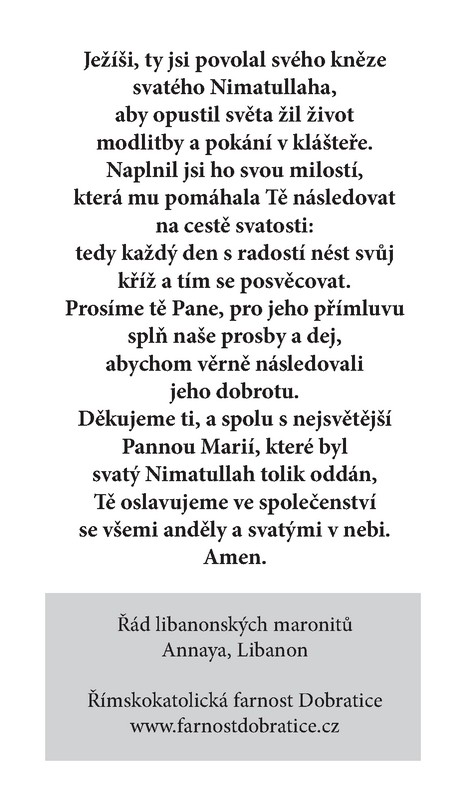 Ježíši, ty jsi povolal svého kněze svatého Nimatullaha, aby opustil světa žil život modlitby a pokání v klášteře. Naplnil jsi ho svou milostí, která mu pomáhala Tě následovat na cestě svatosti: tedy každý den s radostí nést svůj kříž a tím se posvěcovat. Prosíme tě Pane, pro jeho přímluvu splň naše prosby a dej, abychom věrně následovali jeho dobrotu. Děkujeme ti, a spolu s nejsvětější Pannou Marií, které byl svatý Nimatullah tolik oddán, Tě oslavujeme ve společenství se všemi anděly a svatými v nebi. Amen.

Řád libanonských maronitů
Annaya, Libanon

Římskokatolická farnost Dobratice
www.farnostdobratice.cz